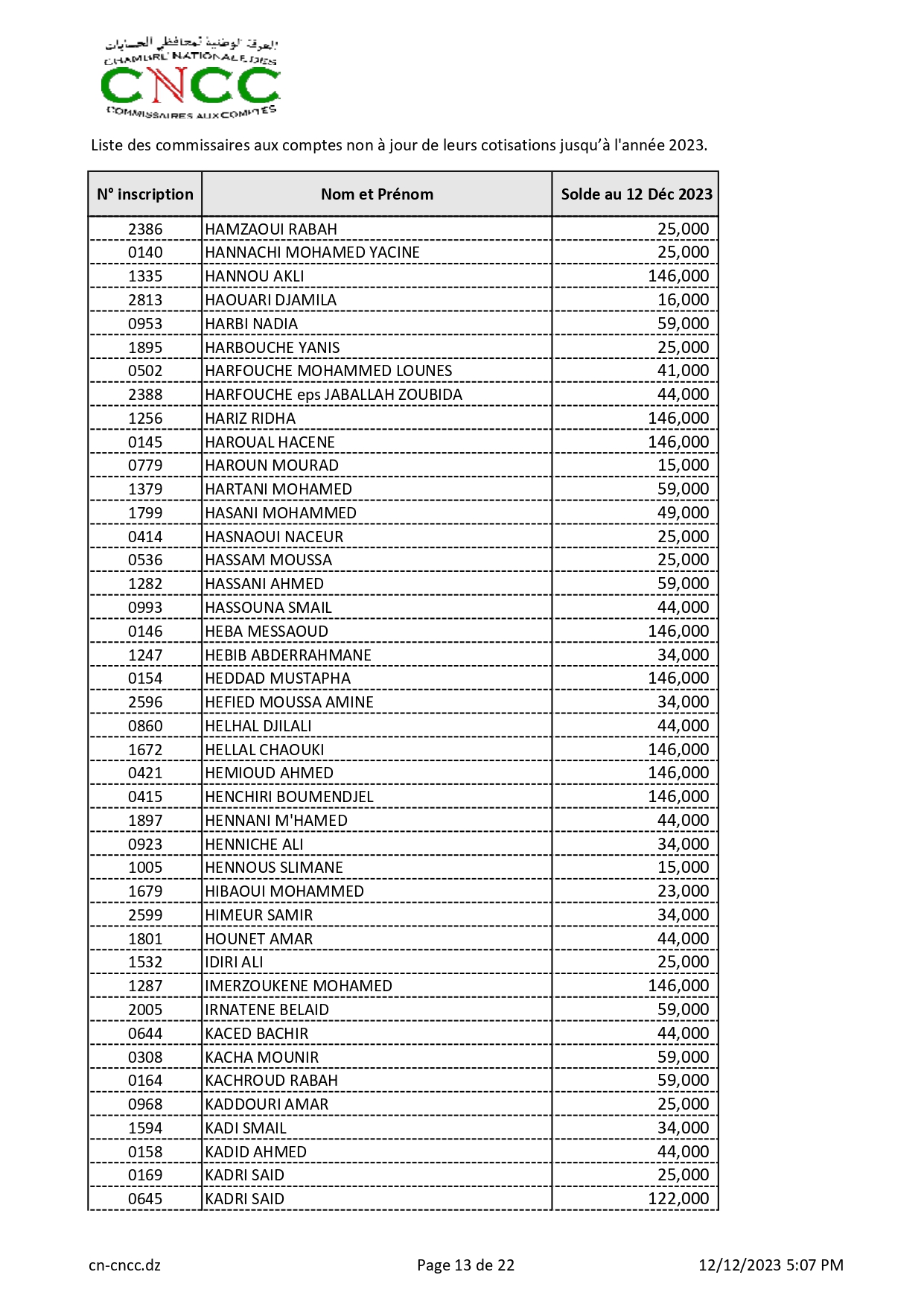 الغرفة الوطنية لمحافظي الحسابات
CHAMBRE NATIONALE DES
CNCC
COMMISSAIRES AUX COMPTES

Liste des commissaires aux comptes non à jour de leurs cotisations jusqu'à l'année 2023.

| N° inscription | Nom et Prénom | Solde au 12 Déc 2023 |
|---|---|---|
| 2386 | HAMZAOUI RABAH | 25,000 |
| 0140 | HANNACHI MOHAMED YACINE | 25,000 |
| 1335 | HANNOU AKLI | 146,000 |
| 2813 | HAOUARI DJAMILA | 16,000 |
| 0953 | HARBI NADIA | 59,000 |
| 1895 | HARBOUCHE YANIS | 25,000 |
| 0502 | HARFOUCHE MOHAMMED LOUNES | 41,000 |
| 2388 | HARFOUCHE eps JABALLAH ZOUBIDA | 44,000 |
| 1256 | HARIZ RIDHA | 146,000 |
| 0145 | HAROUAL HACENE | 146,000 |
| 0779 | HAROUN MOURAD | 15,000 |
| 1379 | HARTANI MOHAMED | 59,000 |
| 1799 | HASANI MOHAMMED | 49,000 |
| 0414 | HASNAOUI NACEUR | 25,000 |
| 0536 | HASSAM MOUSSA | 25,000 |
| 1282 | HASSANI AHMED | 59,000 |
| 0993 | HASSOUNA SMAIL | 44,000 |
| 0146 | HEBA MESSAOUD | 146,000 |
| 1247 | HEBIB ABDERRAHMANE | 34,000 |
| 0154 | HEDDAD MUSTAPHA | 146,000 |
| 2596 | HEFIED MOUSSA AMINE | 34,000 |
| 0860 | HELHAL DJILALI | 44,000 |
| 1672 | HELLAL CHAOUKI | 146,000 |
| 0421 | HEMIOUD AHMED | 146,000 |
| 0415 | HENCHIRI BOUMENDJEL | 146,000 |
| 1897 | HENNANI M'HAMED | 44,000 |
| 0923 | HENNICHE ALI | 34,000 |
| 1005 | HENNOUS SLIMANE | 15,000 |
| 1679 | HIBAOUI MOHAMMED | 23,000 |
| 2599 | HIMEUR SAMIR | 34,000 |
| 1801 | HOUNET AMAR | 44,000 |
| 1532 | IDIRI ALI | 25,000 |
| 1287 | IMERZOUKENE MOHAMED | 146,000 |
| 2005 | IRNATENE BELAID | 59,000 |
| 0644 | KACED BACHIR | 44,000 |
| 0308 | KACHA MOUNIR | 59,000 |
| 0164 | KACHROUD RABAH | 59,000 |
| 0968 | KADDOURI AMAR | 25,000 |
| 1594 | KADI SMAIL | 34,000 |
| 0158 | KADID AHMED | 44,000 |
| 0169 | KADRI SAID | 25,000 |
| 0645 | KADRI SAID | 122,000 |

cn-cncc.dz Page 13 de 22 12/12/2023 5:07 PM